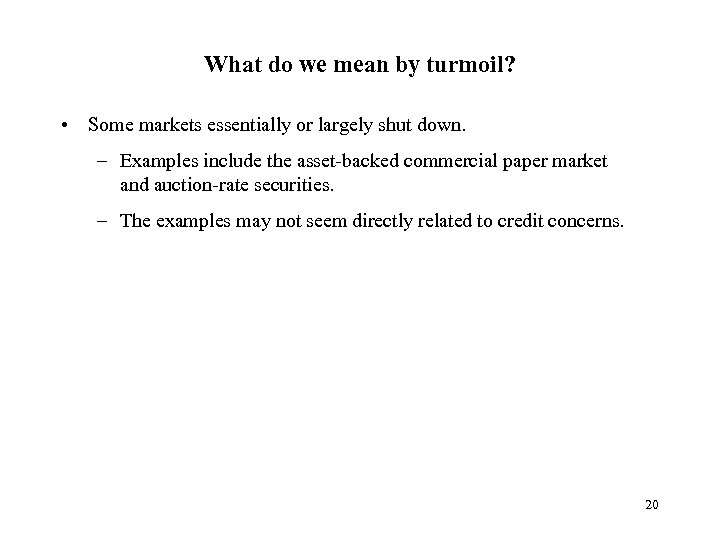 What do we mean by turmoil?

• Some markets essentially or largely shut down.

– Examples include the asset-backed commercial paper market and auction-rate securities.

– The examples may not seem directly related to credit concerns.

20